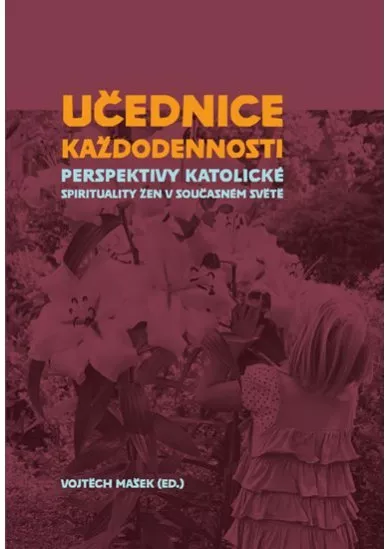 UČEDNICE KAŽDODENNOSTI

PERSPEKTIVY KATOLICKÉ SPIRITUALITY ŽEN V SOUČASNÉM SVĚTĚ

VOJTĚCH MAŠEK (ED.)